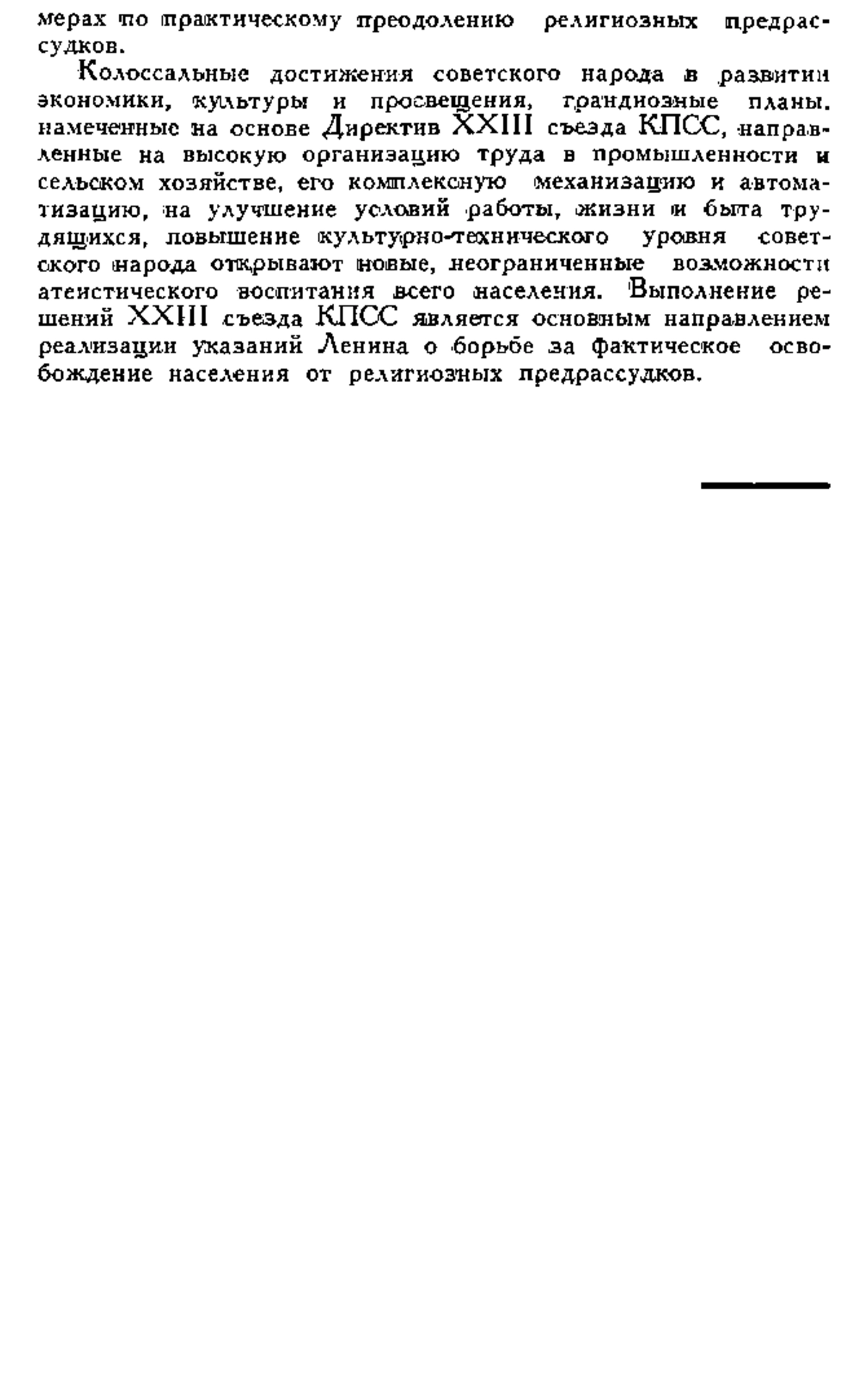 мерах по практическому преодолению религиозных предрассудков.

Колоссальные достижения советского народа в развитии экономики, культуры и просвещения, грандиозные планы. намеченные на основе Директив XXIII съезда КПСС, направленные на высокую организацию труда в промышленности и сельском хозяйстве, его комплексную механизацию и автоматизацию, на улучшение условий работы, жизни и быта трудящихся, повышение культурно-технического уровня советского народа открывают новые, неограниченные возможности атеистического воспитания всего населения. Выполнение решений XXIII съезда КПСС является основным направлением реализации указаний Ленина о борьбе за фактическое освобождение населения от религиозных предрассудков.